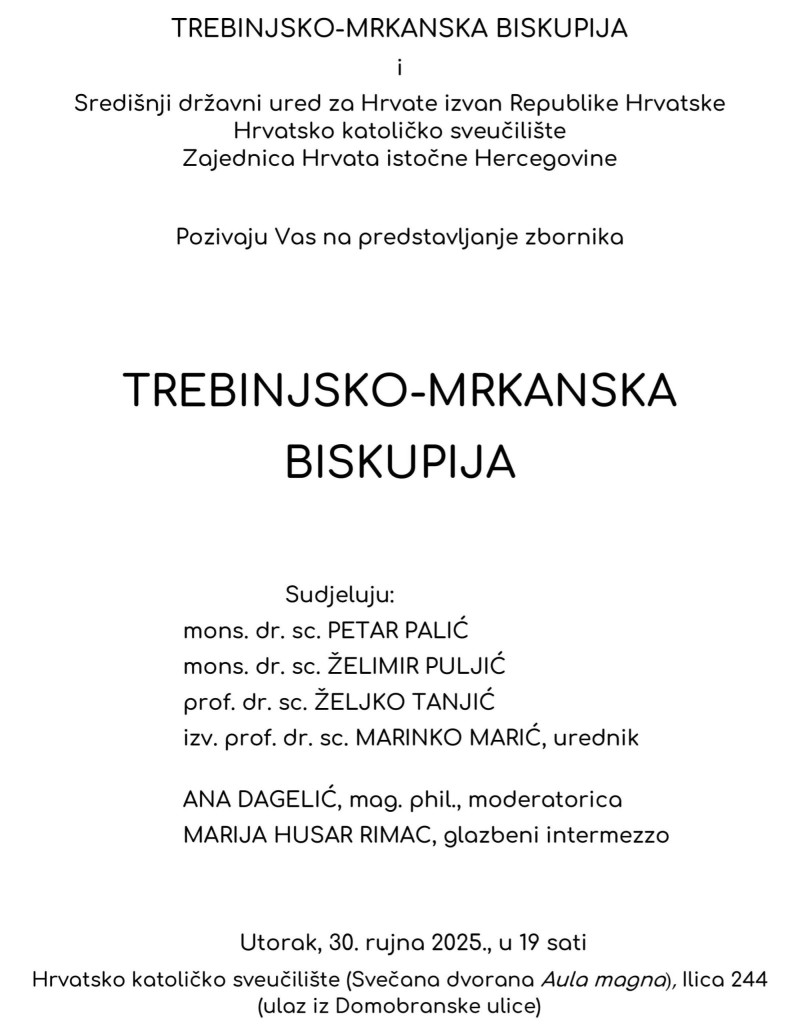 TREBINJSKO-MRKANSKA BISKUPIJA
i
Središnji državni ured za Hrvate izvan Republike Hrvatske
Hrvatsko katoličko sveučilište
Zajednica Hrvata istočne Hercegovine

Pozivaju Vas na predstavljanje zbornika

TREBINJSKO-MRKANSKA BISKUPIJA

Sudjeluju:
mons. dr. sc. PETAR PALIĆ
mons. dr. sc. ŽELIMIR PULJIĆ
prof. dr. sc. ŽELJKO TANJIĆ
izv. prof. dr. sc. MARINKO MARIĆ, urednik

ANA DAGELIĆ, mag. phil., moderatorica
MARIJA HUSAR RIMAC, glazbeni intermezzo

Utorak, 30. rujna 2025., u 19 sati
Hrvatsko katoličko sveučilište (Svečana dvorana Aula magna), Ilica 244
(ulaz iz Domobranske ulice)